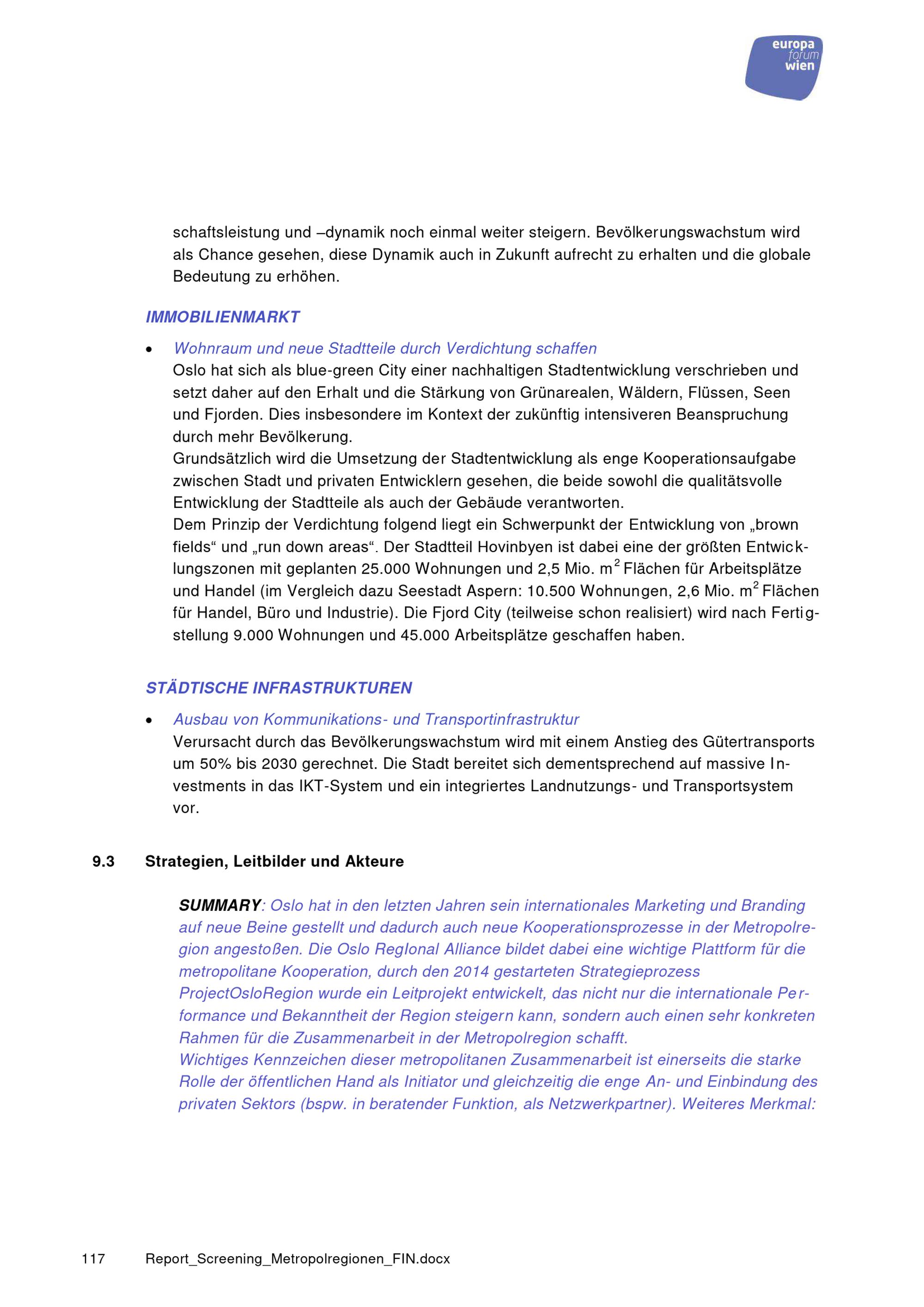 europa
forum
wien

schaftsleistung und –dynamik noch einmal weiter steigern. Bevölkerungswachstum wird als Chance gesehen, diese Dynamik auch in Zukunft aufrecht zu erhalten und die globale Bedeutung zu erhöhen.

IMMOBILIENMARKT

• Wohnraum und neue Stadtteile durch Verdichtung schaffen
Oslo hat sich als blue-green City einer nachhaltigen Stadtentwicklung verschrieben und setzt daher auf den Erhalt und die Stärkung von Grünarealen, Wäldern, Flüssen, Seen und Fjorden. Dies insbesondere im Kontext der zukünftig intensiveren Beanspruchung durch mehr Bevölkerung.
Grundsätzlich wird die Umsetzung der Stadtentwicklung als enge Kooperationsaufgabe zwischen Stadt und privaten Entwicklern gesehen, die beide sowohl die qualitätsvolle Entwicklung der Stadtteile als auch der Gebäude verantworten.
Dem Prinzip der Verdichtung folgend liegt ein Schwerpunkt der Entwicklung von „brown fields“ und „run down areas“. Der Stadtteil Hovinbyen ist dabei eine der größten Entwicklungszonen mit geplanten 25.000 Wohnungen und 2,5 Mio. $m^2$ Flächen für Arbeitsplätze und Handel (im Vergleich dazu Seestadt Aspern: 10.500 Wohnungen, 2,6 Mio. $m^2$ Flächen für Handel, Büro und Industrie). Die Fjord City (teilweise schon realisiert) wird nach Fertigstellung 9.000 Wohnungen und 45.000 Arbeitsplätze geschaffen haben.

STÄDTISCHE INFRASTRUKTUREN

• Ausbau von Kommunikations- und Transportinfrastruktur
Verursacht durch das Bevölkerungswachstum wird mit einem Anstieg des Gütertransports um 50% bis 2030 gerechnet. Die Stadt bereitet sich dementsprechend auf massive Investments in das IKT-System und ein integriertes Landnutzungs- und Transportsystem vor.

9.3 Strategien, Leitbilder und Akteure

SUMMARY: Oslo hat in den letzten Jahren sein internationales Marketing und Branding auf neue Beine gestellt und dadurch auch neue Kooperationsprozesse in der Metropolregion angestoßen. Die Oslo Regional Alliance bildet dabei eine wichtige Plattform für die metropolitane Kooperation, durch den 2014 gestarteten Strategieprozess ProjectOsloRegion wurde ein Leitprojekt entwickelt, das nicht nur die internationale Performance und Bekanntheit der Region steigern kann, sondern auch einen sehr konkreten Rahmen für die Zusammenarbeit in der Metropolregion schafft.
Wichtiges Kennzeichen dieser metropolitanen Zusammenarbeit ist einerseits die starke Rolle der öffentlichen Hand als Initiator und gleichzeitig die enge An- und Einbindung des privaten Sektors (bspw. in beratender Funktion, als Netzwerkpartner). Weiteres Merkmal:

117 Report_Screening_Metropolregionen_FIN.docx